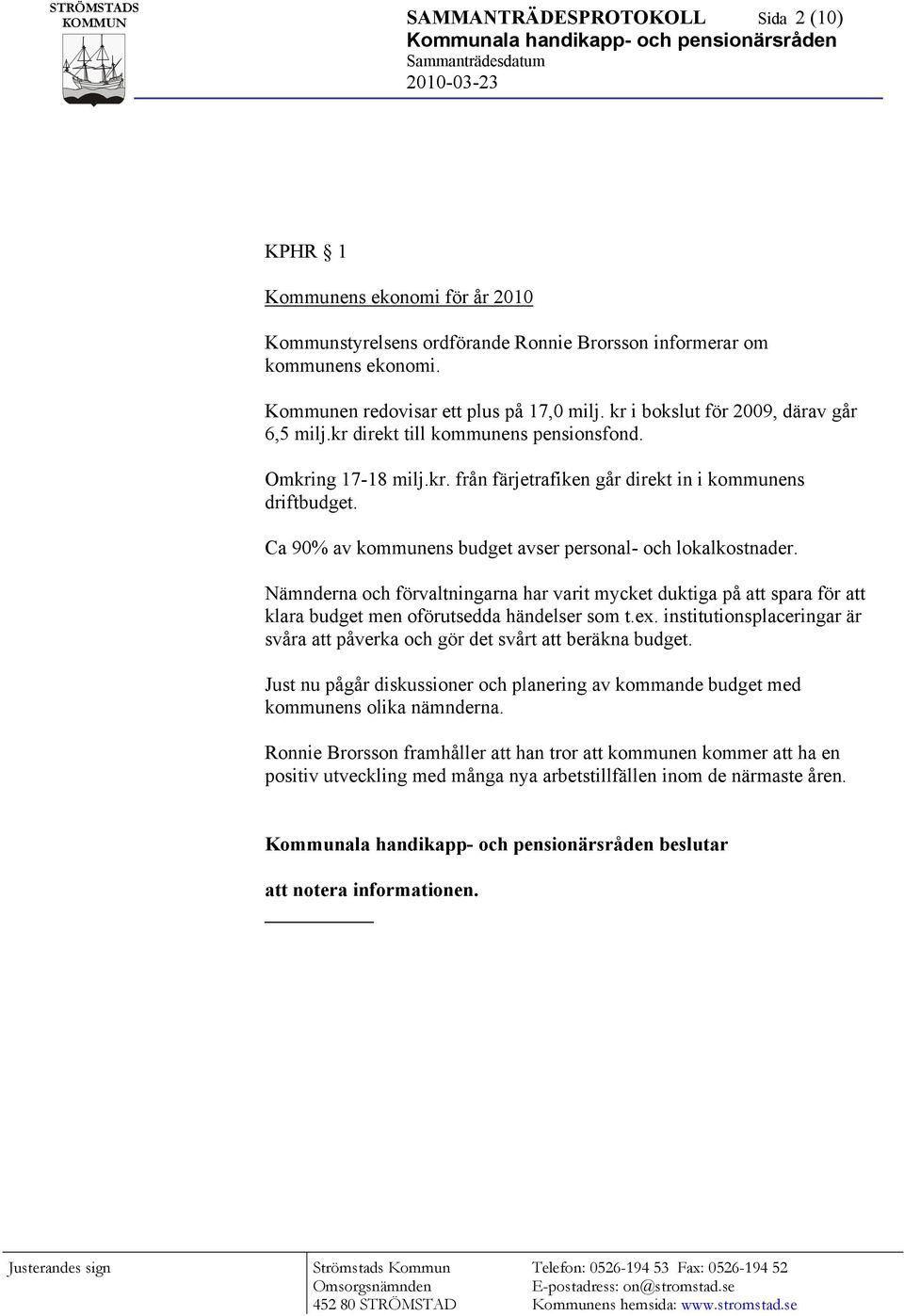 STRÖMSTADS KOMMUN

SAMMANTRÄDESPROTOKOLL Sida 2 (10)
Kommunala handikapp- och pensionärsråden
Sammanträdesdatum
2010-03-23

KPHR § 1

Kommunens ekonomi för år 2010

Kommunstyrelsens ordförande Ronnie Brorsson informerar om kommunens ekonomi.

Kommunen redovisar ett plus på 17,0 milj. kr i bokslut för 2009, därav går 6,5 milj.kr direkt till kommunens pensionsfond.

Omkring 17-18 milj.kr. från färjetrafiken går direkt in i kommunens driftbudget.

Ca 90% av kommunens budget avser personal- och lokalkostnader.

Nämnderna och förvaltningarna har varit mycket duktiga på att spara för att klara budget men oförutsedda händelser som t.ex. institutionsplaceringar är svåra att påverka och gör det svårt att beräkna budget.

Just nu pågår diskussioner och planering av kommande budget med kommunens olika nämnderna.

Ronnie Brorsson framhåller att han tror att kommunen kommer att ha en positiv utveckling med många nya arbetstillfällen inom de närmaste åren.

Kommunala handikapp- och pensionärsråden beslutar

att notera informationen.

Justerandes sign

Strömstads Kommun
Omsorgsnämnden
452 80 STRÖMSTAD

Telefon: 0526-194 53 Fax: 0526-194 52
E-postadress: on@stromstad.se
Kommunens hemsida: www.stromstad.se